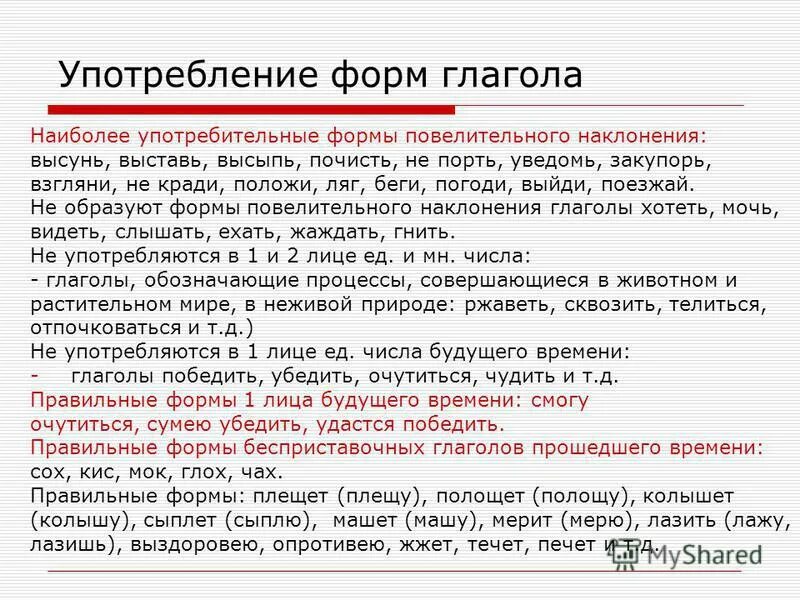 Употребление форм глагола

Наиболее употребительные формы повелительного наклонения: высунь, выставь, высыпь, почисть, не порть, уведомь, закупорь, взгляни, не кради, положи, ляг, беги, погоди, выйди, поезжай.
Не образуют формы повелительного наклонения глаголы хотеть, мочь, видеть, слышать, ехать, жаждать, гнить.
Не употребляются в 1 и 2 лице ед. и мн. числа:
- глаголы, обозначающие процессы, совершающиеся в животном и растительном мире, в неживой природе: ржаветь, сквозить, телиться, отпочковаться и т.д.)
Не употребляются в 1 лице ед. числа будущего времени:
- глаголы победить, убедить, очутиться, чудить и т.д.
Правильные формы 1 лица будущего времени: смогу очутиться, сумею убедить, удастся победить.
Правильные формы бесприставочных глаголов прошедшего времени: сох, кис, мок, глох, чах.
Правильные формы: плещет (плещу), полощет (полощу), колышет (колышу), сыплет (сыплю), машет (машу), мерит (мерю), лазить (лажу, лазишь), выздоровею, опротивею, жжет, течет, печет и т.д.

MyShared